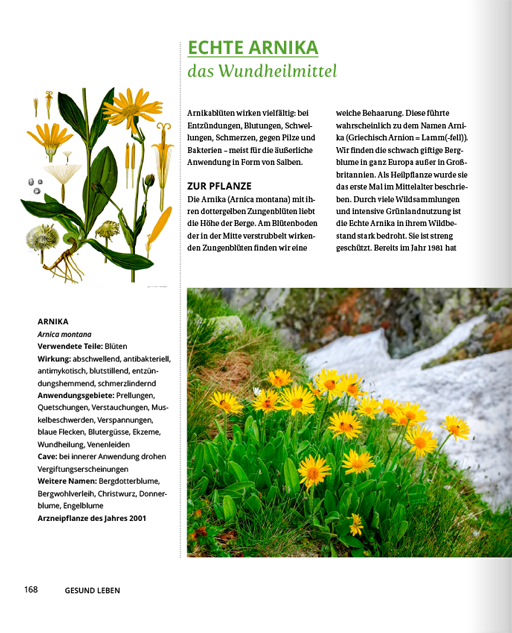 ECHTE ARNIKA
das Wundheilmittel

Arnikablüten wirken vielfältig: bei Entzündungen, Blutungen, Schwellungen, Schmerzen, gegen Pilze und Bakterien – meist für die äußerliche Anwendung in Form von Salben.

ZUR PFLANZE
Die Arnika (Arnica montana) mit ihren dottergelben Zungenblüten liebt die Höhe der Berge. Am Blütenboden der in der Mitte verstrubbelt wirkenden Zungenblüten finden wir eine weiche Behaarung. Diese führte wahrscheinlich zu dem Namen Arnika (Griechisch Arnion = Lamm(-fell)). Wir finden die schwach giftige Bergblume in ganz Europa außer in Großbritannien. Als Heilpflanze wurde sie das erste Mal im Mittelalter beschrieben. Durch viele Wildsammlungen und intensive Grünlandnutzung ist die Echte Arnika in ihrem Wildbestand stark bedroht. Sie ist streng geschützt. Bereits im Jahr 1981 hat

ARNIKA
Arnica montana
Verwendete Teile: Blüten
Wirkung: abschwellend, antibakteriell, antimykotisch, blutstillend, entzündungshemmend, schmerzlindernd
Anwendungsgebiete: Prellungen, Quetschungen, Verstauchungen, Muskelbeschwerden, Verspannungen, blaue Flecken, Blutergüsse, Ekzeme, Wundheilung, Venenleiden
Cave: bei innerer Anwendung drohen Vergiftungserscheinungen
Weitere Namen: Bergdotterblume, Bergwohlverleih, Christwurz, Donnerblume, Engelblume
Arzneipflanze des Jahres 2001

168 GESUND LEBEN